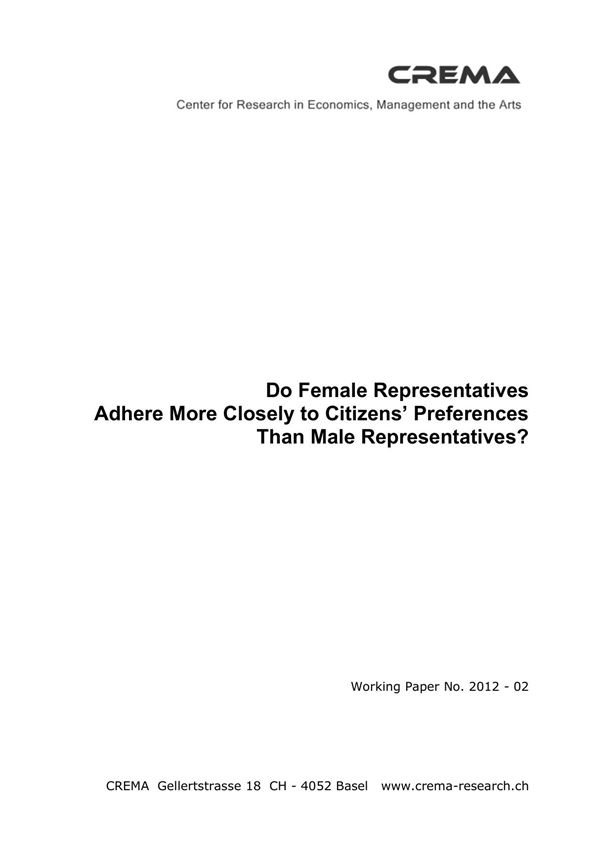 CREMA

Center for Research in Economics, Management and the Arts

Do Female Representatives
Adhere More Closely to Citizens' Preferences
Than Male Representatives?

Working Paper No. 2012 - 02

CREMA Gellertstrasse 18 CH - 4052 Basel www.crema-research.ch